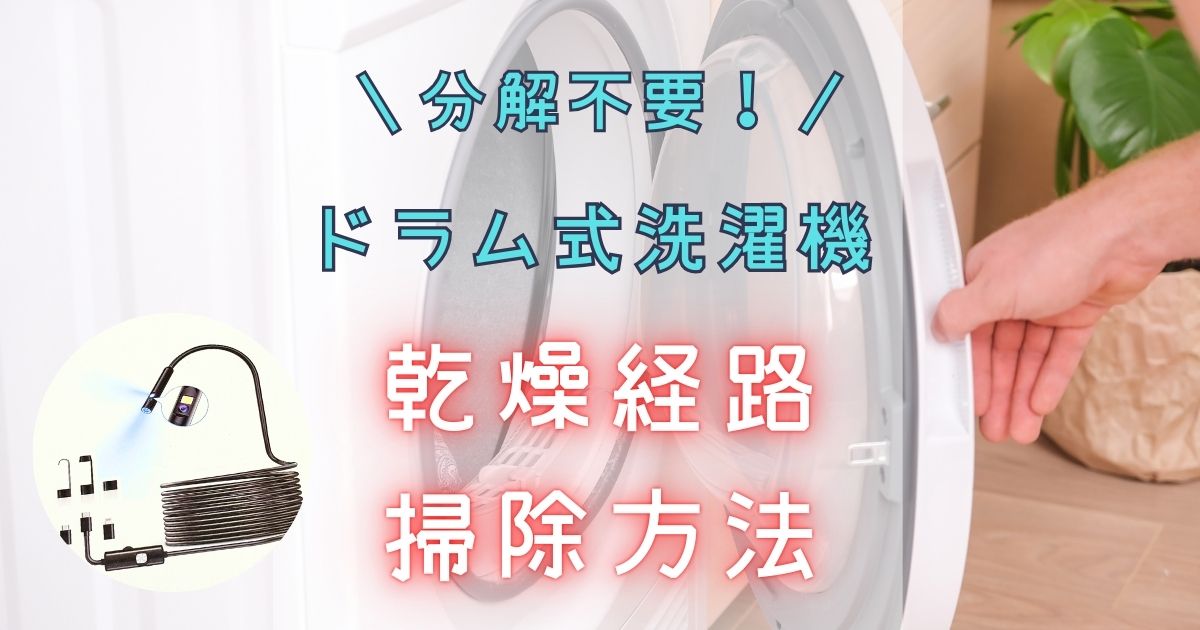 ＼分解不要！／
ドラム式洗濯機

乾燥経路
掃除方法